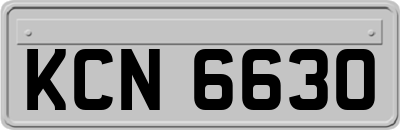 KCN 6630